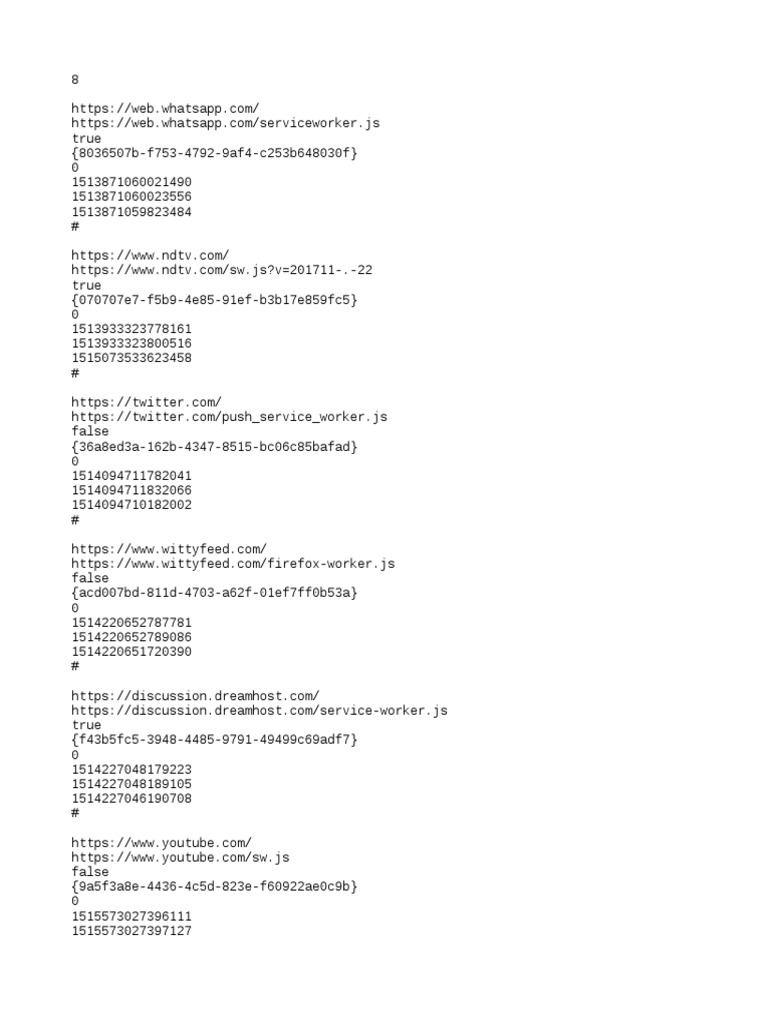 8

https://web.whatsapp.com/
https://web.whatsapp.com/serviceworker.js
true
{8036507b-f753-4792-9af4-c253b648030f}
0
1513871060021490
1513871060023556
1513871059823484
#

https://www.ndtv.com/
https://www.ndtv.com/sw.js?v=201711-.-22
true
{070707e7-f5b9-4e85-91ef-b3b17e859fc5}
0
1513933323778161
1513933323800516
1515073533623458
#

https://twitter.com/
https://twitter.com/push_service_worker.js
false
{36a8ed3a-162b-4347-8515-bc06c85bafad}
0
1514094711782041
1514094711832066
1514094710182002
#

https://www.wittyfeed.com/
https://www.wittyfeed.com/firefox-worker.js
false
{acd007bd-811d-4703-a62f-01ef7ff0b53a}
0
1514220652787781
1514220652789086
1514220651720390
#

https://discussion.dreamhost.com/
https://discussion.dreamhost.com/service-worker.js
true
{f43b5fc5-3948-4485-9791-49499c69adf7}
0
1514227048179223
1514227048189105
1514227046190708
#

https://www.youtube.com/
https://www.youtube.com/sw.js
false
{9a5f3a8e-4436-4c5d-823e-f60922ae0c9b}
0
1515573027396111
1515573027397127